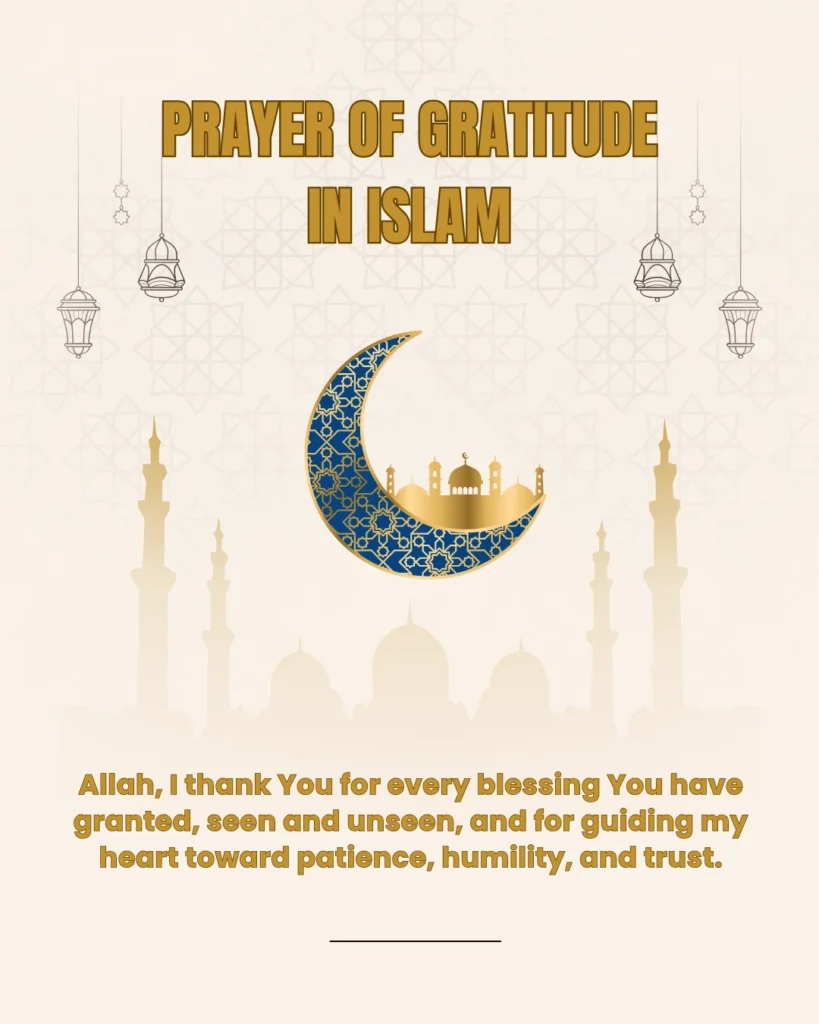 PRAYER OF GRATITUDE IN ISLAM

Allah, I thank You for every blessing You have granted, seen and unseen, and for guiding my heart toward patience, humility, and trust.